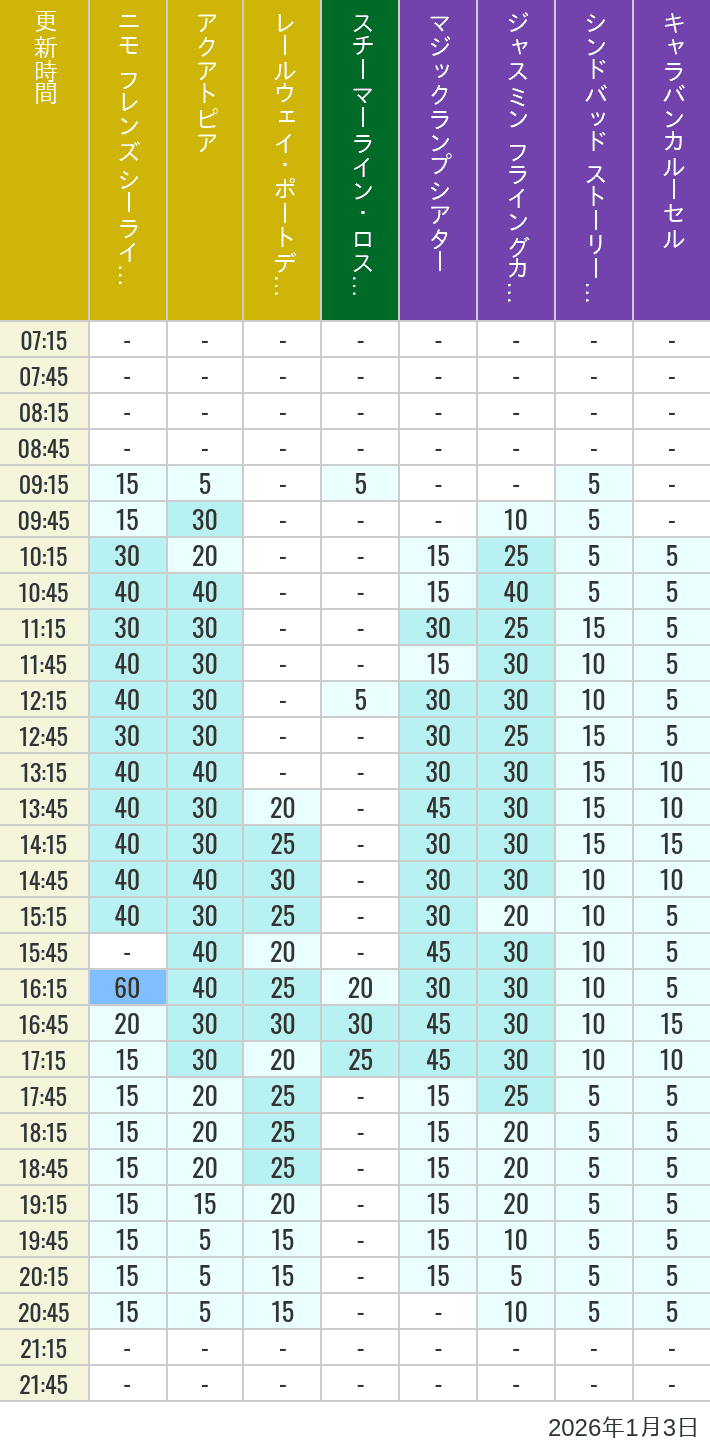 | 更新時間 | ニモ フレンズ シーライ… | アクアトピア | レールウェイ・ポートデ… | スチーマーライン・ロス… | マジックランプシアター | ジャスミン フライングカ… | シンドバッド ストーリー… | キャラバンカルーセル |
|---|---|---|---|---|---|---|---|---|
| 07:15 | - | - | - | - | - | - | - | - |
| 07:45 | - | - | - | - | - | - | - | - |
| 08:15 | - | - | - | - | - | - | - | - |
| 08:45 | - | - | - | - | - | - | - | - |
| 09:15 | 15 | 5 | - | 5 | - | - | 5 | - |
| 09:45 | 15 | 30 | - | - | - | 10 | 5 | - |
| 10:15 | 30 | 20 | - | - | 15 | 25 | 5 | 5 |
| 10:45 | 40 | 40 | - | - | 15 | 40 | 5 | 5 |
| 11:15 | 30 | 30 | - | - | 30 | 25 | 15 | 5 |
| 11:45 | 40 | 30 | - | - | 15 | 30 | 10 | 5 |
| 12:15 | 40 | 30 | - | 5 | 30 | 30 | 10 | 5 |
| 12:45 | 30 | 30 | - | - | 30 | 25 | 15 | 5 |
| 13:15 | 40 | 40 | - | - | 30 | 30 | 15 | 10 |
| 13:45 | 40 | 30 | 20 | - | 45 | 30 | 15 | 10 |
| 14:15 | 40 | 30 | 25 | - | 30 | 30 | 15 | 15 |
| 14:45 | 40 | 40 | 30 | - | 30 | 30 | 10 | 10 |
| 15:15 | 40 | 30 | 25 | - | 30 | 20 | 10 | 5 |
| 15:45 | - | 40 | 20 | - | 45 | 30 | 10 | 5 |
| 16:15 | 60 | 40 | 25 | 20 | 30 | 30 | 10 | 5 |
| 16:45 | 20 | 30 | 30 | 30 | 45 | 30 | 10 | 15 |
| 17:15 | 15 | 30 | 20 | 25 | 45 | 30 | 10 | 10 |
| 17:45 | 15 | 20 | 25 | - | 15 | 25 | 5 | 5 |
| 18:15 | 15 | 20 | 25 | - | 15 | 20 | 5 | 5 |
| 18:45 | 15 | 20 | 25 | - | 15 | 20 | 5 | 5 |
| 19:15 | 15 | 15 | 20 | - | 15 | 20 | 5 | 5 |
| 19:45 | 15 | 5 | 15 | - | 15 | 10 | 5 | 5 |
| 20:15 | 15 | 5 | 15 | - | 15 | 5 | 5 | 5 |
| 20:45 | 15 | 5 | 15 | - | - | 10 | 5 | 5 |
| 21:15 | - | - | - | - | - | - | - | - |
| 21:45 | - | - | - | - | - | - | - | - |

2026年1月3日